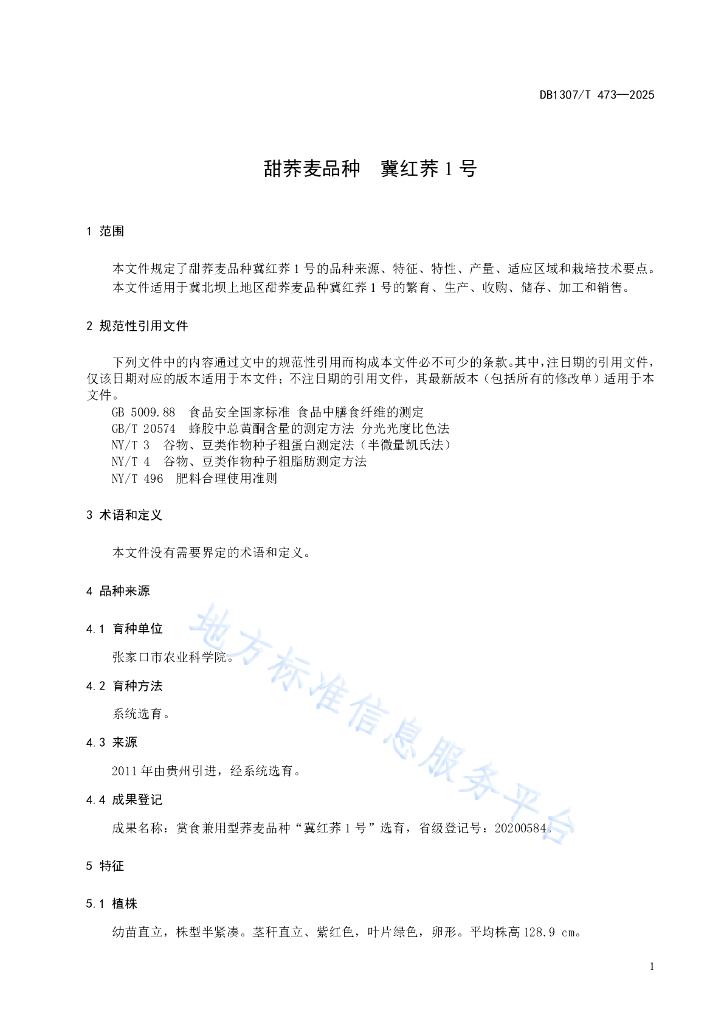 DB1307/T 473—2025

甜荞麦品种　冀红荞 1 号

1 范围

本文件规定了甜荞麦品种冀红荞 1 号的品种来源、特征、特性、产量、适应区域和栽培技术要点。
本文件适用于冀北坝上地区甜荞麦品种冀红荞 1 号的繁育、生产、收购、储存、加工和销售。

2 规范性引用文件

下列文件中的内容通过文中的规范性引用而构成本文件必不可少的条款。其中，注日期的引用文件，仅该日期对应的版本适用于本文件；不注日期的引用文件，其最新版本（包括所有的修改单）适用于本文件。
GB 5009.88　食品安全国家标准 食品中膳食纤维的测定
GB/T 20574　蜂胶中总黄酮含量的测定方法 分光光度比色法
NY/T 3　谷物、豆类作物种子粗蛋白测定法（半微量凯氏法）
NY/T 4　谷物、豆类作物种子粗脂肪测定方法
NY/T 496　肥料合理使用准则

3 术语和定义

本文件没有需要界定的术语和定义。

4 品种来源

4.1 育种单位

张家口市农业科学院。

4.2 育种方法

系统选育。

4.3 来源

2011 年由贵州引进，经系统选育。

4.4 成果登记

成果名称：赏食兼用型荞麦品种“冀红荞 1 号”选育，省级登记号：20200584。

5 特征

5.1 植株

幼苗直立，株型半紧凑。茎秆直立、紫红色，叶片绿色，卵形。平均株高 128.9 cm。

地方标准信息服务平台

1